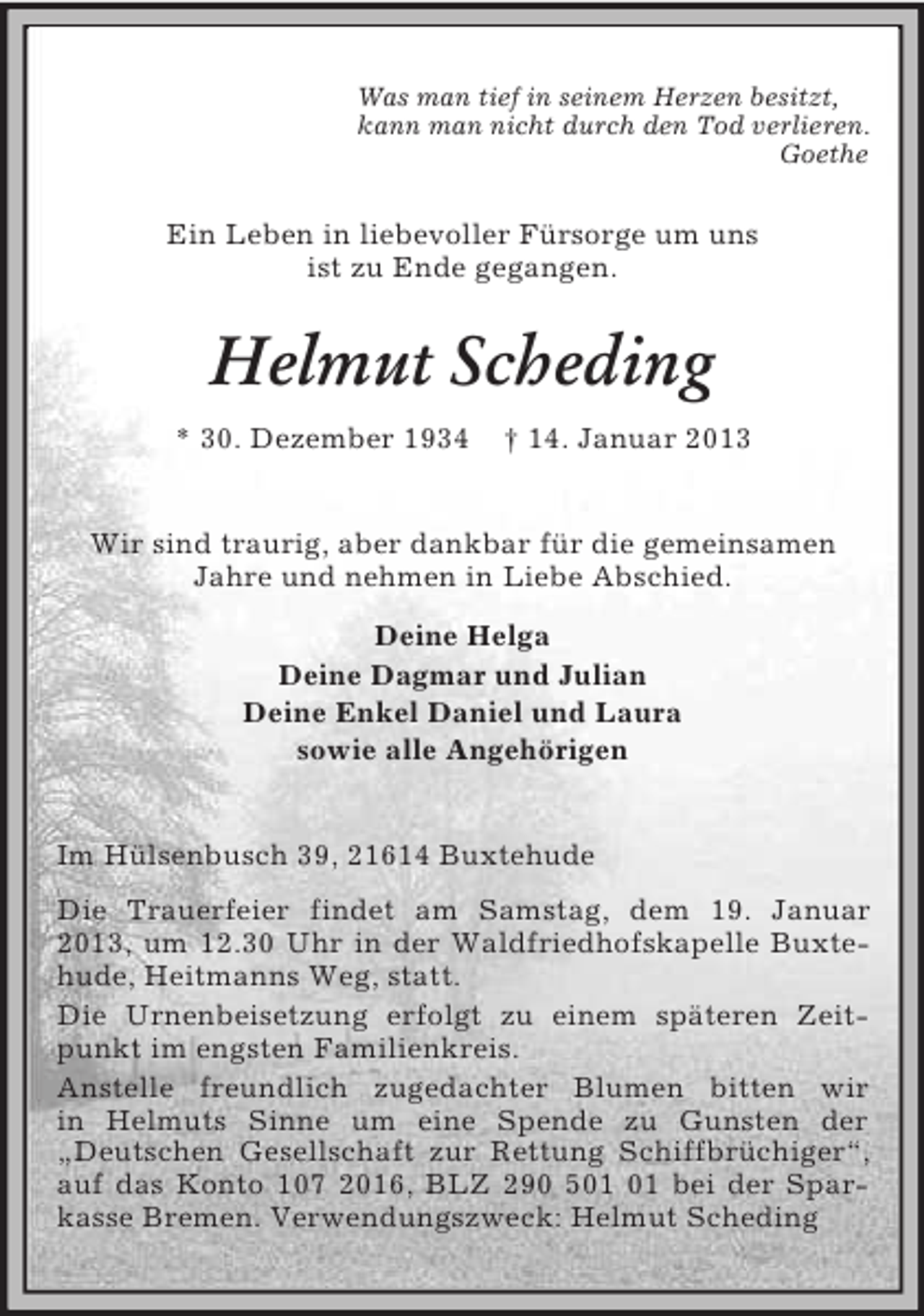 Was man tief in seinem Herzen besitzt,
kann man nicht durch den Tod verlieren.
Goethe

Ein Leben in liebevoller Fürsorge um uns
ist zu Ende gegangen.

Helmut Scheding

* 30. Dezember 1934    † 14. Januar 2013

Wir sind traurig, aber dankbar für die gemeinsamen
Jahre und nehmen in Liebe Abschied.

Deine Helga
Deine Dagmar und Julian
Deine Enkel Daniel und Laura
sowie alle Angehörigen

Im Hülsenbusch 39, 21614 Buxtehude

Die Trauerfeier findet am Samstag, dem 19. Januar 2013, um 12.30 Uhr in der Waldfriedhofskapelle Buxtehude, Heitmanns Weg, statt.

Die Urnenbeisetzung erfolgt zu einem späteren Zeitpunkt im engsten Familienkreis.

Anstelle freundlich zugedachter Blumen bitten wir in Helmuts Sinne um eine Spende zu Gunsten der „Deutschen Gesellschaft zur Rettung Schiffbrüchiger“, auf das Konto 107 2016, BLZ 290 501 01 bei der Sparkasse Bremen. Verwendungszweck: Helmut Scheding